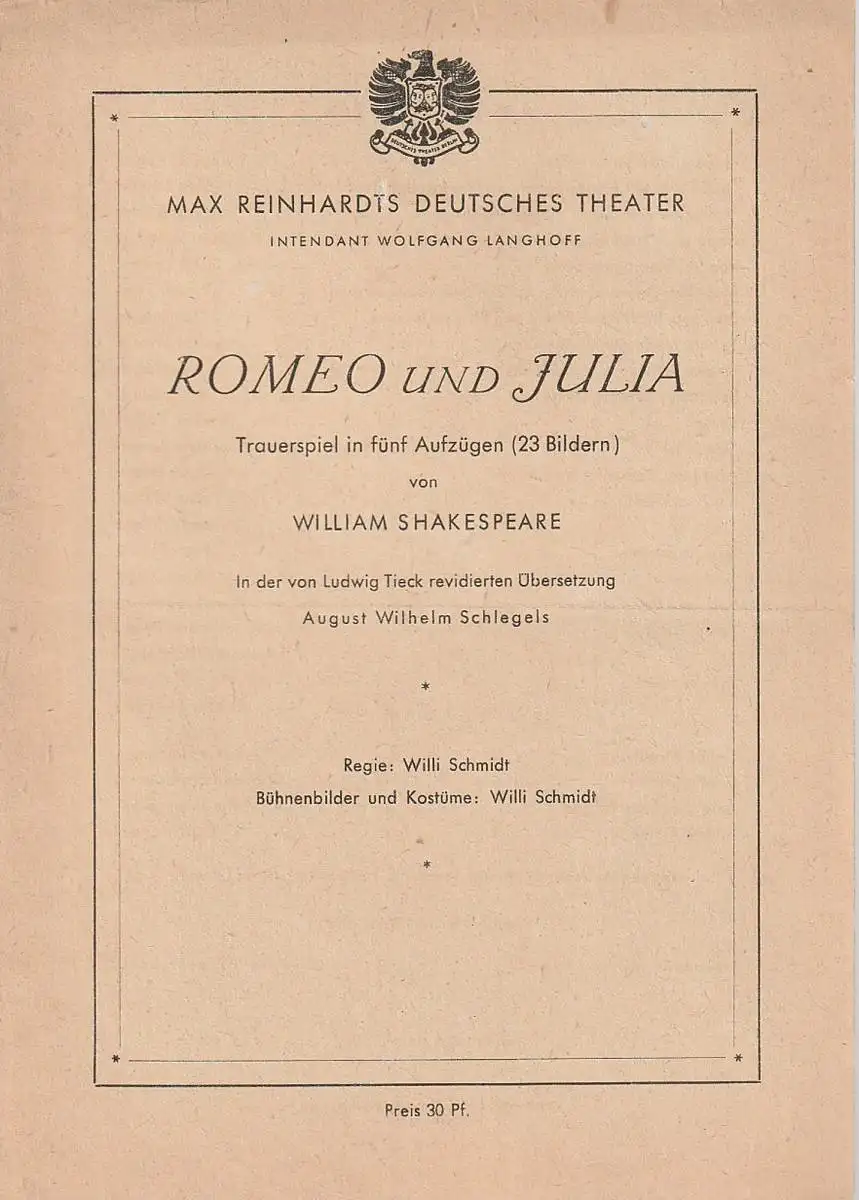 DEUTSCHES THEATER BERLIN

MAX REINHARDTS DEUTSCHES THEATER
INTENDANT WOLFGANG LANGHOFF

ROMEO UND JULIA

Trauerspiel in fünf Aufzügen (23 Bildern)
von
WILLIAM SHAKESPEARE

In der von Ludwig Tieck revidierten Übersetzung
August Wilhelm Schlegels

*

Regie: Willi Schmidt
Bühnenbilder und Kostüme: Willi Schmidt

*

Preis 30 Pf.